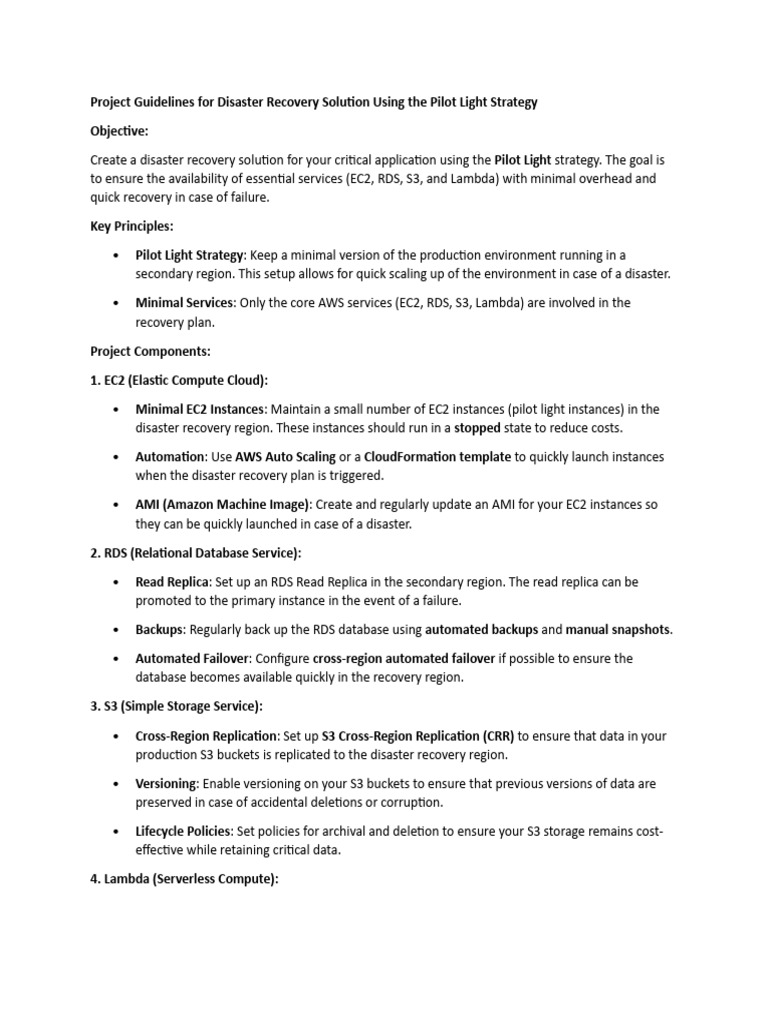 Project Guidelines for Disaster Recovery Solution Using the Pilot Light Strategy

Objective:

Create a disaster recovery solution for your critical application using the Pilot Light strategy. The goal is to ensure the availability of essential services (EC2, RDS, S3, and Lambda) with minimal overhead and quick recovery in case of failure.

Key Principles:

• Pilot Light Strategy: Keep a minimal version of the production environment running in a secondary region. This setup allows for quick scaling up of the environment in case of a disaster.

• Minimal Services: Only the core AWS services (EC2, RDS, S3, Lambda) are involved in the recovery plan.

Project Components:

1. EC2 (Elastic Compute Cloud):

• Minimal EC2 Instances: Maintain a small number of EC2 instances (pilot light instances) in the disaster recovery region. These instances should run in a stopped state to reduce costs.

• Automation: Use AWS Auto Scaling or a CloudFormation template to quickly launch instances when the disaster recovery plan is triggered.

• AMI (Amazon Machine Image): Create and regularly update an AMI for your EC2 instances so they can be quickly launched in case of a disaster.

2. RDS (Relational Database Service):

• Read Replica: Set up an RDS Read Replica in the secondary region. The read replica can be promoted to the primary instance in the event of a failure.

• Backups: Regularly back up the RDS database using automated backups and manual snapshots.

• Automated Failover: Configure cross-region automated failover if possible to ensure the database becomes available quickly in the recovery region.

3. S3 (Simple Storage Service):

• Cross-Region Replication: Set up S3 Cross-Region Replication (CRR) to ensure that data in your production S3 buckets is replicated to the disaster recovery region.

• Versioning: Enable versioning on your S3 buckets to ensure that previous versions of data are preserved in case of accidental deletions or corruption.

• Lifecycle Policies: Set policies for archival and deletion to ensure your S3 storage remains cost-effective while retaining critical data.

4. Lambda (Serverless Compute):